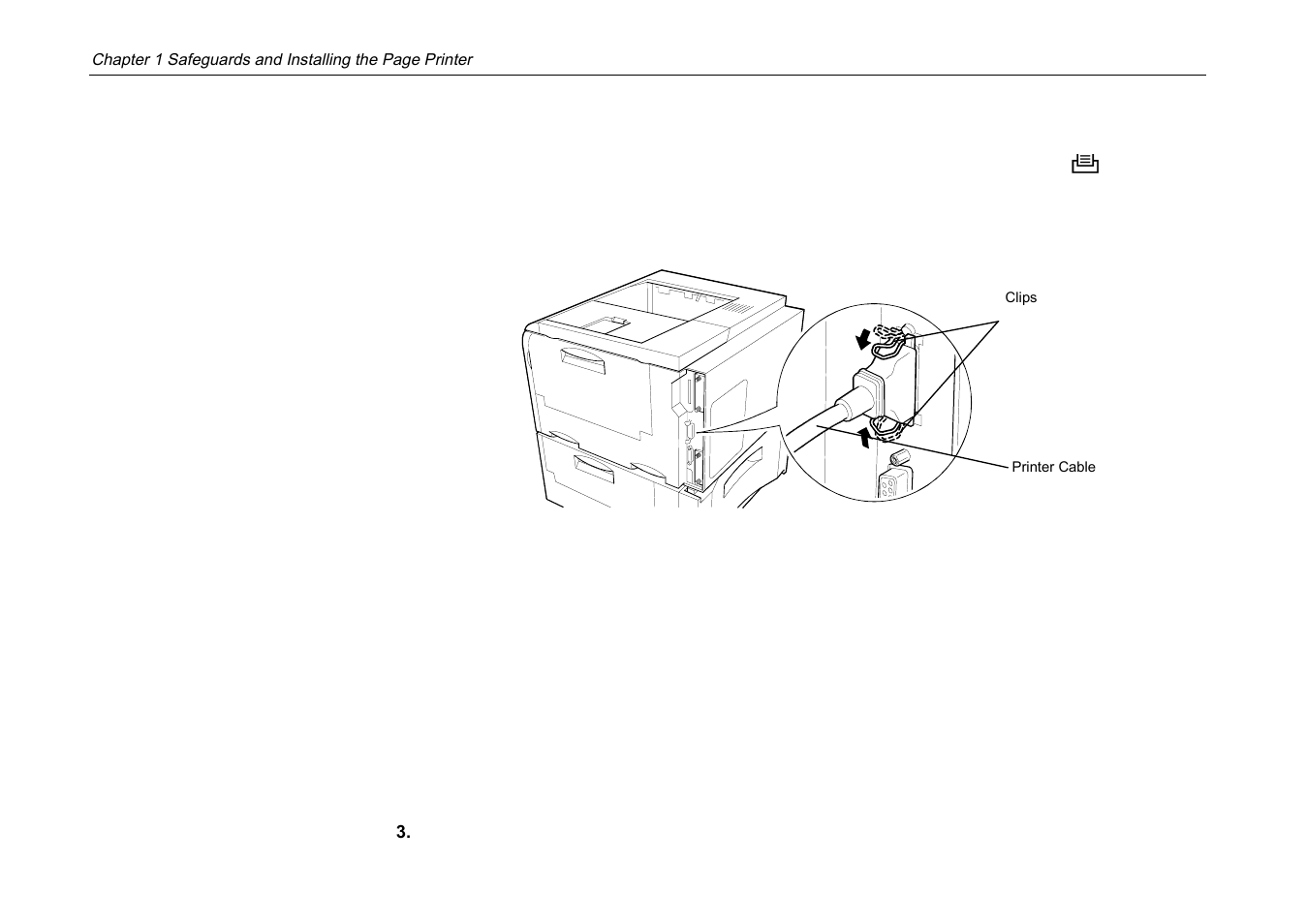 Chapter 1 Safeguards and Installing the Page Printer

Clips

Printer Cable

3.